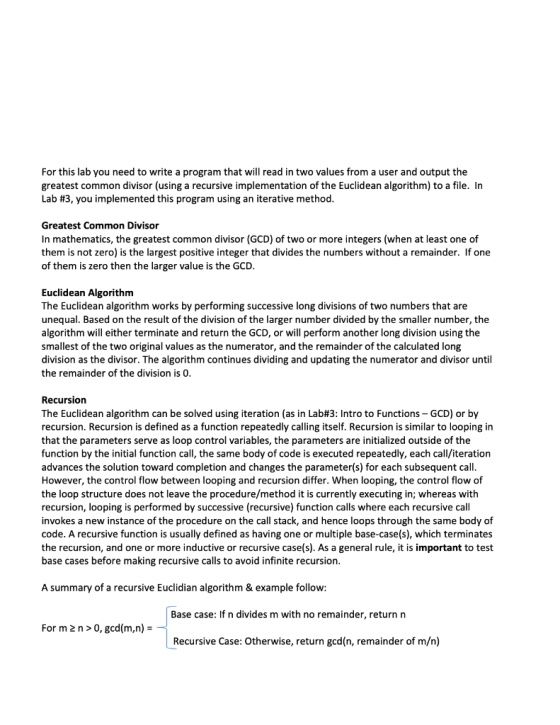 For this lab you need to write a program that will read in two values from a user and output the greatest common divisor (using a recursive implementation of the Euclidean algorithm) to a file. In Lab #3, you implemented this program using an iterative method.

Greatest Common Divisor
In mathematics, the greatest common divisor (GCD) of two or more integers (when at least one of them is not zero) is the largest positive integer that divides the numbers without a remainder. If one of them is zero then the larger value is the GCD.

Euclidean Algorithm
The Euclidean algorithm works by performing successive long divisions of two numbers that are unequal. Based on the result of the division of the larger number divided by the smaller number, the algorithm will either terminate and return the GCD, or will perform another long division using the smallest of the two original values as the numerator, and the remainder of the calculated long division as the divisor. The algorithm continues dividing and updating the numerator and divisor until the remainder of the division is 0.

Recursion
The Euclidean algorithm can be solved using iteration (as in Lab#3: Intro to Functions – GCD) or by recursion. Recursion is defined as a function repeatedly calling itself. Recursion is similar to looping in that the parameters serve as loop control variables, the parameters are initialized outside of the function by the initial function call, the same body of code is executed repeatedly, each call/iteration advances the solution toward completion and changes the parameter(s) for each subsequent call. However, the control flow between looping and recursion differ. When looping, the control flow of the loop structure does not leave the procedure/method it is currently executing in; whereas with recursion, looping is performed by successive (recursive) function calls where each recursive call invokes a new instance of the procedure on the call stack, and hence loops through the same body of code. A recursive function is usually defined as having one or multiple base-case(s), which terminates the recursion, and one or more inductive or recursive case(s). As a general rule, it is important to test base cases before making recursive calls to avoid infinite recursion.

A summary of a recursive Euclidian algorithm & example follow:

For m ≥ n > 0, gcd(m,n) =
Base case: If n divides m with no remainder, return n
Recursive Case: Otherwise, return gcd(n, remainder of m/n)